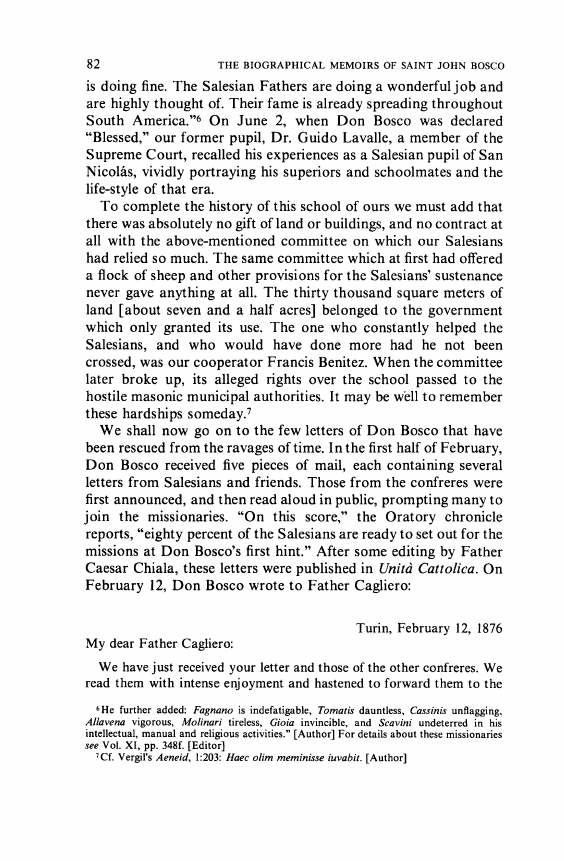 82 THE BIOGRAPHICAL MEMOIRS OF SAINT JOHN BOSCO

is doing fine. The Salesian Fathers are doing a wonderful job and are highly thought of. Their fame is already spreading throughout South America."$^6$ On June 2, when Don Bosco was declared "Blessed," our former pupil, Dr. Guido Lavalle, a member of the Supreme Court, recalled his experiences as a Salesian pupil of San Nicolás, vividly portraying his superiors and schoolmates and the life-style of that era.

To complete the history of this school of ours we must add that there was absolutely no gift of land or buildings, and no contract at all with the above-mentioned committee on which our Salesians had relied so much. The same committee which at first had offered a flock of sheep and other provisions for the Salesians' sustenance never gave anything at all. The thirty thousand square meters of land [about seven and a half acres] belonged to the government which only granted its use. The one who constantly helped the Salesians, and who would have done more had he not been crossed, was our cooperator Francis Benitez. When the committee later broke up, its alleged rights over the school passed to the hostile masonic municipal authorities. It may be well to remember these hardships someday.$^7$

We shall now go on to the few letters of Don Bosco that have been rescued from the ravages of time. In the first half of February, Don Bosco received five pieces of mail, each containing several letters from Salesians and friends. Those from the confreres were first announced, and then read aloud in public, prompting many to join the missionaries. "On this score," the Oratory chronicle reports, "eighty percent of the Salesians are ready to set out for the missions at Don Bosco's first hint." After some editing by Father Caesar Chiala, these letters were published in Unità Cattolica. On February 12, Don Bosco wrote to Father Cagliero:

Turin, February 12, 1876

My dear Father Cagliero:

We have just received your letter and those of the other confreres. We read them with intense enjoyment and hastened to forward them to the

$^6$He further added: Fagnano is indefatigable, Tomatis dauntless, Cassinis unflagging, Allavena vigorous, Molinari tireless, Gioia invincible, and Scavini undeterred in his intellectual, manual and religious activities." [Author] For details about these missionaries see Vol. XI, pp. 348f. [Editor]

$^7$Cf. Vergil's Aeneid, 1:203: Haec olim meminisse iuvabit. [Author]